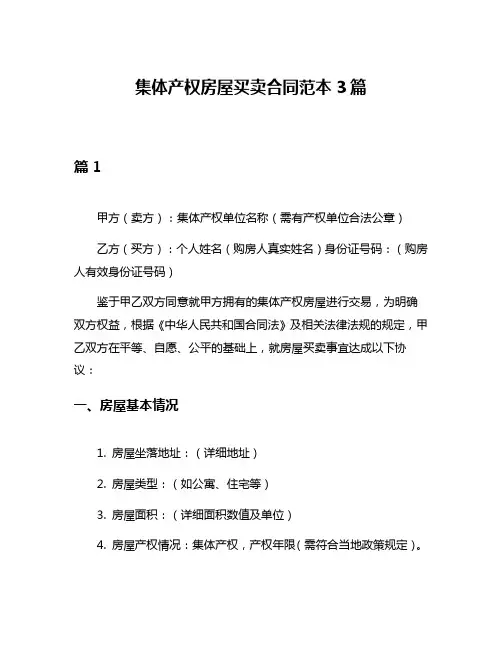 集体产权房屋买卖合同范本 3 篇

篇 1

甲方（卖方）：集体产权单位名称（需有产权单位合法公章）

乙方（买方）：个人姓名（购房人真实姓名）身份证号码：（购房人有效身份证号码）

鉴于甲乙双方同意就甲方拥有的集体产权房屋进行交易，为明确双方权益，根据《中华人民共和国合同法》及相关法律法规的规定，甲乙双方在平等、自愿、公平的基础上，就房屋买卖事宜达成以下协议：

一、房屋基本情况

1. 房屋坐落地址：（详细地址）

2. 房屋类型：（如公寓、住宅等）

3. 房屋面积：（详细面积数值及单位）

4. 房屋产权情况：集体产权，产权年限（需符合当地政策规定）。